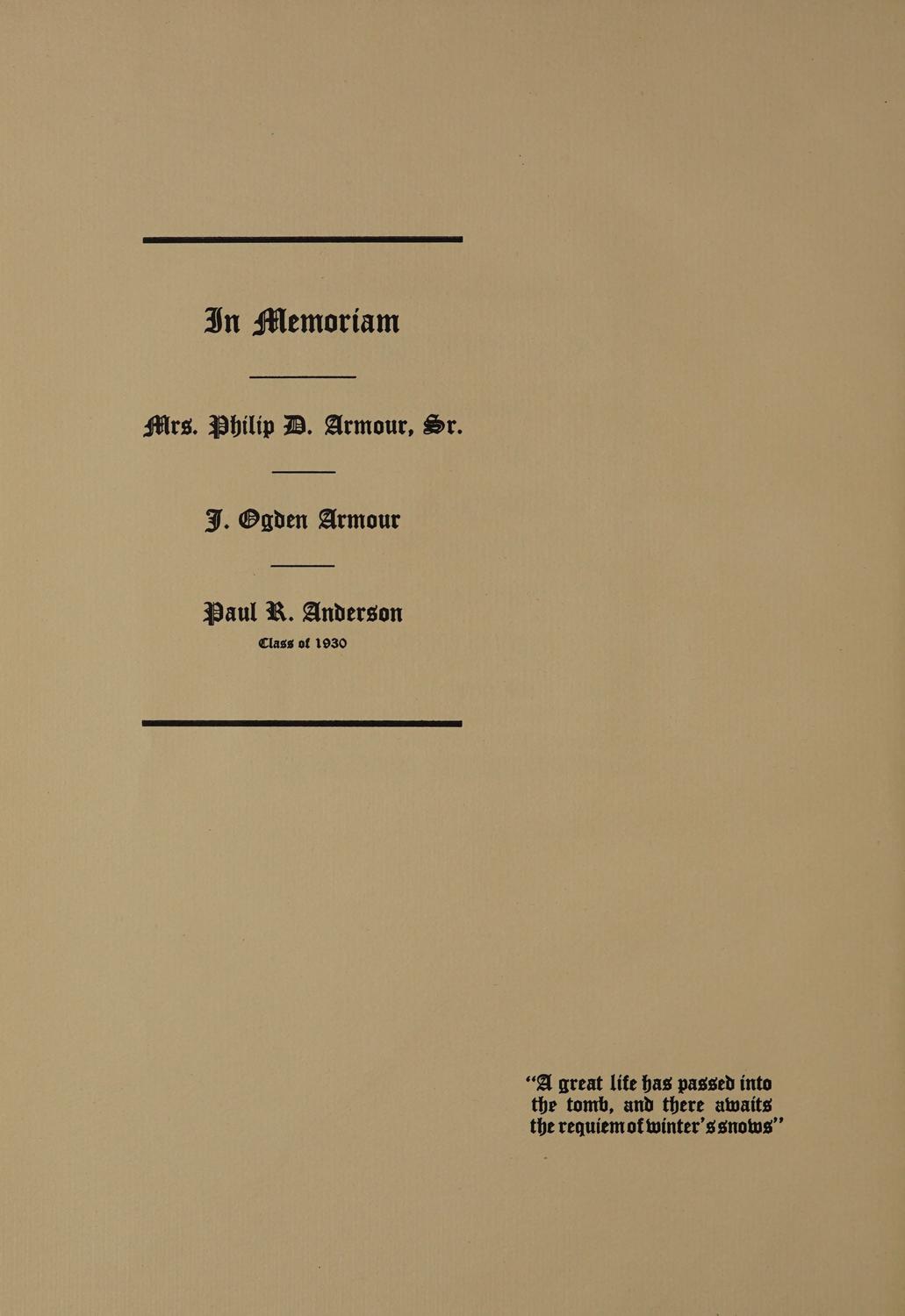 In Memoriam

Mrs. Philip D. Armour, Sr.

J. Ogden Armour

Paul R. Anderson
Class of 1930

"A great life has passed into the tomb, and there awaits the requiem of winter's snows"